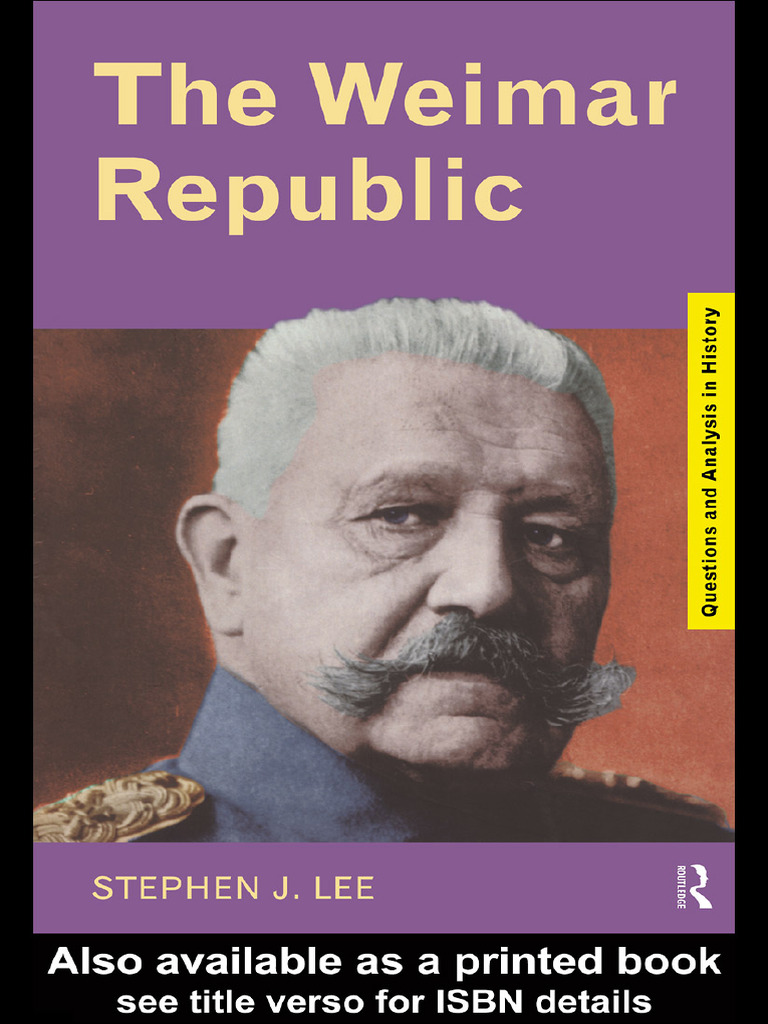 The Weimar Republic

Questions and Analysis in History

STEPHEN J. LEE

ROUTLEDGE

Also available as a printed book
see title verso for ISBN details